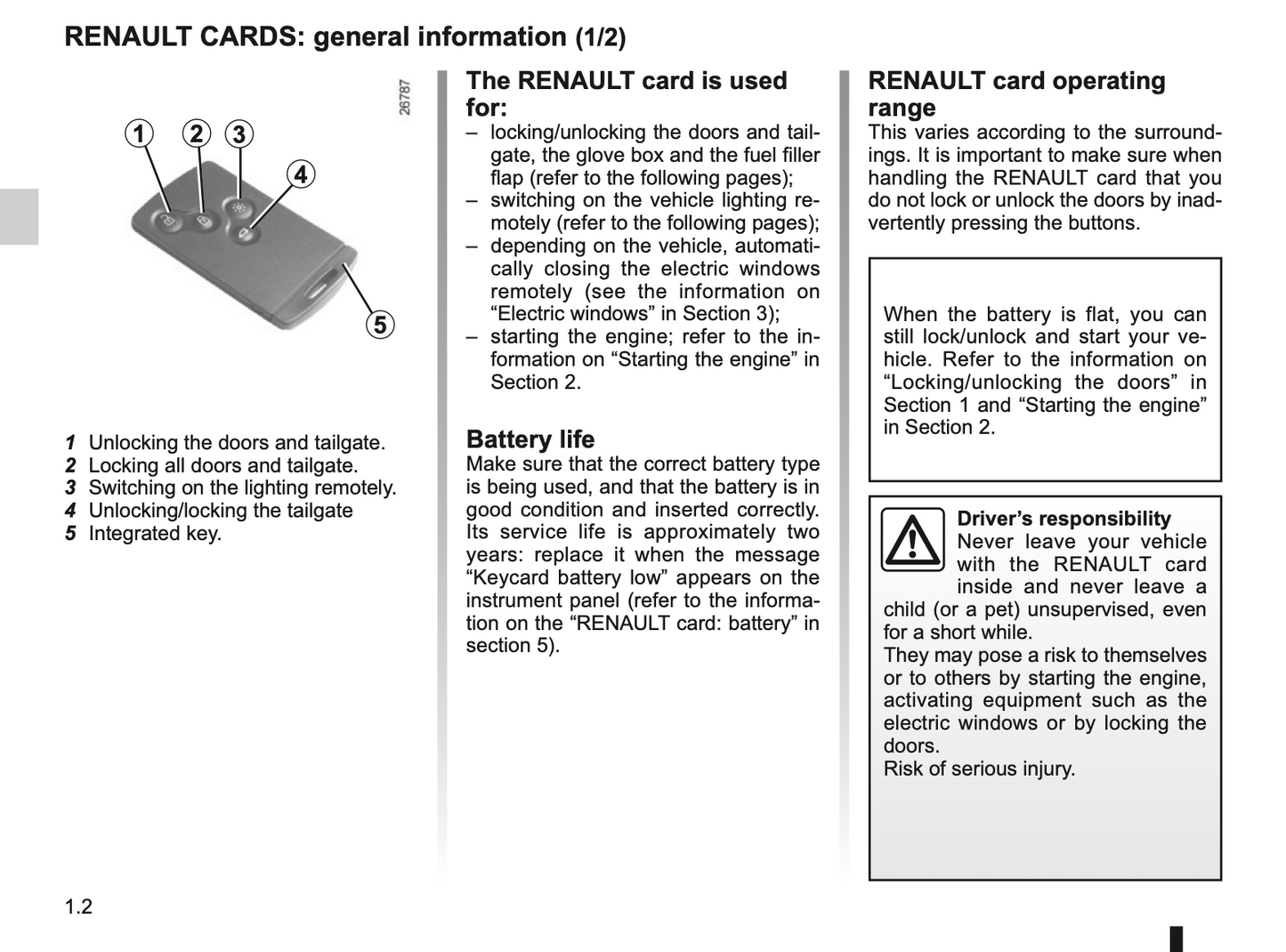 RENAULT CARDS: general information (1/2)

26787

1 2 3 4 5

1 Unlocking the doors and tailgate.
2 Locking all doors and tailgate.
3 Switching on the lighting remotely.
4 Unlocking/locking the tailgate
5 Integrated key.

The RENAULT card is used for:
– locking/unlocking the doors and tailgate, the glove box and the fuel filler flap (refer to the following pages);
– switching on the vehicle lighting remotely (refer to the following pages);
– depending on the vehicle, automatically closing the electric windows remotely (see the information on “Electric windows” in Section 3);
– starting the engine; refer to the information on “Starting the engine” in Section 2.

Battery life
Make sure that the correct battery type is being used, and that the battery is in good condition and inserted correctly. Its service life is approximately two years: replace it when the message “Keycard battery low” appears on the instrument panel (refer to the information on the “RENAULT card: battery” in section 5).

RENAULT card operating range
This varies according to the surroundings. It is important to make sure when handling the RENAULT card that you do not lock or unlock the doors by inadvertently pressing the buttons.

When the battery is flat, you can still lock/unlock and start your vehicle. Refer to the information on “Locking/unlocking the doors” in Section 1 and “Starting the engine” in Section 2.

Driver’s responsibility
Never leave your vehicle with the RENAULT card inside and never leave a child (or a pet) unsupervised, even for a short while.
They may pose a risk to themselves or to others by starting the engine, activating equipment such as the electric windows or by locking the doors.
Risk of serious injury.

1.2